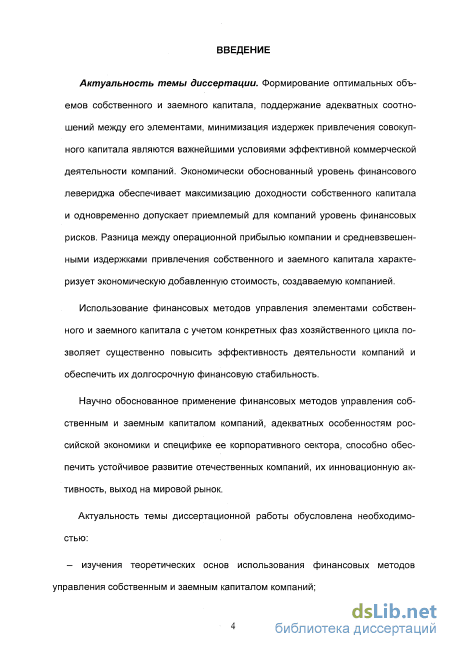 ВВЕДЕНИЕ

Актуальность темы диссертации. Формирование оптимальных объемов собственного и заемного капитала, поддержание адекватных соотношений между его элементами, минимизация издержек привлечения совокупного капитала являются важнейшими условиями эффективной коммерческой деятельности компаний. Экономически обоснованный уровень финансового левериджа обеспечивает максимизацию доходности собственного капитала и одновременно допускает приемлемый для компаний уровень финансовых рисков. Разница между операционной прибылью компании и средневзвешенными издержками привлечения собственного и заемного капитала характеризует экономическую добавленную стоимость, создаваемую компанией.

Использование финансовых методов управления элементами собственного и заемного капитала с учетом конкретных фаз хозяйственного цикла позволяет существенно повысить эффективность деятельности компаний и обеспечить их долгосрочную финансовую стабильность.

Научно обоснованное применение финансовых методов управления собственным и заемным капиталом компаний, адекватных особенностям российской экономики и специфике ее корпоративного сектора, способно обеспечить устойчивое развитие отечественных компаний, их инновационную активность, выход на мировой рынок.

Актуальность темы диссертационной работы обусловлена необходимостью:

– изучения теоретических основ использования финансовых методов управления собственным и заемным капиталом компаний;

4

dsLib.net
библиотека диссертаций